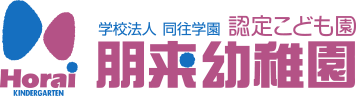 Horai
KINDERGARTEN

学校法人 同往学園 認定こども園
朋来幼稚園